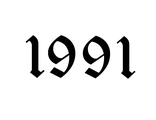 1991